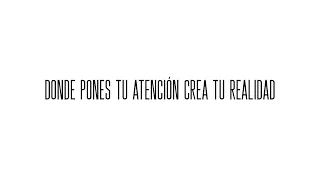 DONDE PONES TU ATENCIÓN CREA TU REALIDAD